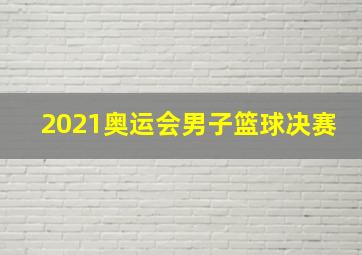 2021奥运会男子篮球决赛